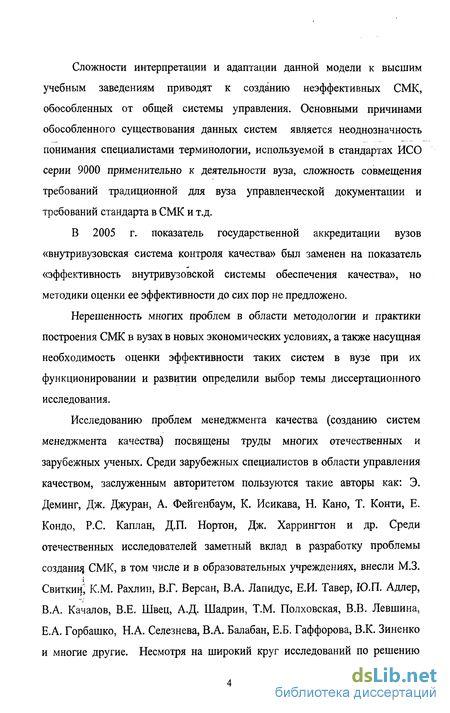 Сложности интерпретации и адаптации данной модели к высшим учебным заведениям приводят к созданию неэффективных СМК, обособленных от общей системы управления. Основными причинами обособленного существования данных систем является неоднозначность понимания специалистами терминологии, используемой в стандартах ИСО серии 9000 применительно к деятельности вуза, сложность совмещения требований традиционной для вуза управленческой документации и требований стандарта в СМК и т.д.

В 2005 г. показатель государственной аккредитации вузов «внутривузовская система контроля качества» был заменен на показатель «эффективность внутривузовской системы обеспечения качества», но методики оценки ее эффективности до сих пор не предложено.

Нерешенность многих проблем в области методологии и практики построения СМК в вузах в новых экономических условиях, а также насущная необходимость оценки эффективности таких систем в вузе при их функционировании и развитии определили выбор темы диссертационного исследования.

Исследованию проблем менеджмента качества (созданию систем менеджмента качества) посвящены труды многих отечественных и зарубежных ученых. Среди зарубежных специалистов в области управления качеством, заслуженным авторитетом пользуются такие авторы как: Э. Деминг, Дж. Джуран, А. Фейгенбаум, К. Исикава, Н. Кано, Т. Конти, Е. Кондо, Р.С. Каплан, Д.П. Нортон, Дж. Харрингтон и др. Среди отечественных исследователей заметный вклад в разработку проблемы создания СМК, в том числе и в образовательных учреждениях, внесли М.З. Свиткин, К.М. Рахлин, В.Г. Версан, В.А. Лапидус, Е.И. Тавер, Ю.П. Адлер, В.А. Качалов, В.Е. Швец, А.Д. Шадрин, Т.М. Полховская, В.В. Левшина, Е.А. Горбашко, Н.А. Селезнева, В.А. Балабан, Е.Б. Гаффорова, В.К. Зиненко и многие другие. Несмотря на широкий круг исследований по решению

4

dsLib.net
библиотека диссертаций